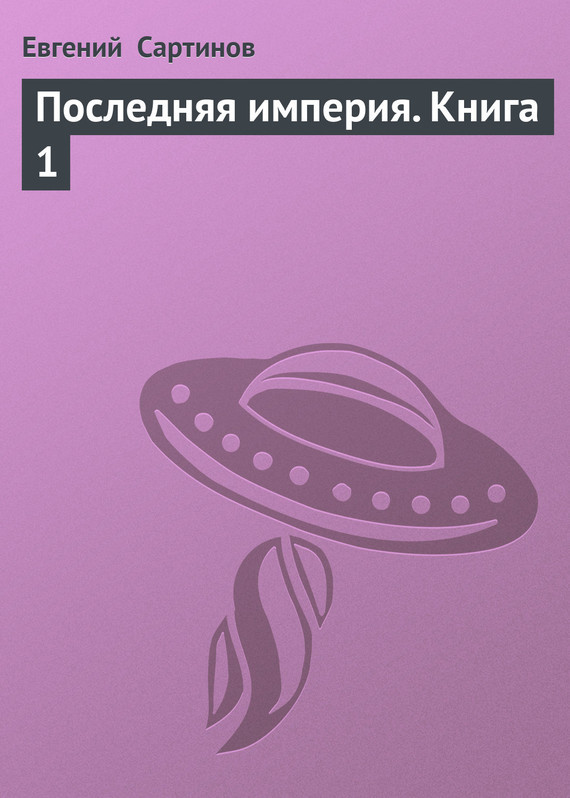 Евгений Сартинов

Последняя империя. Книга 1